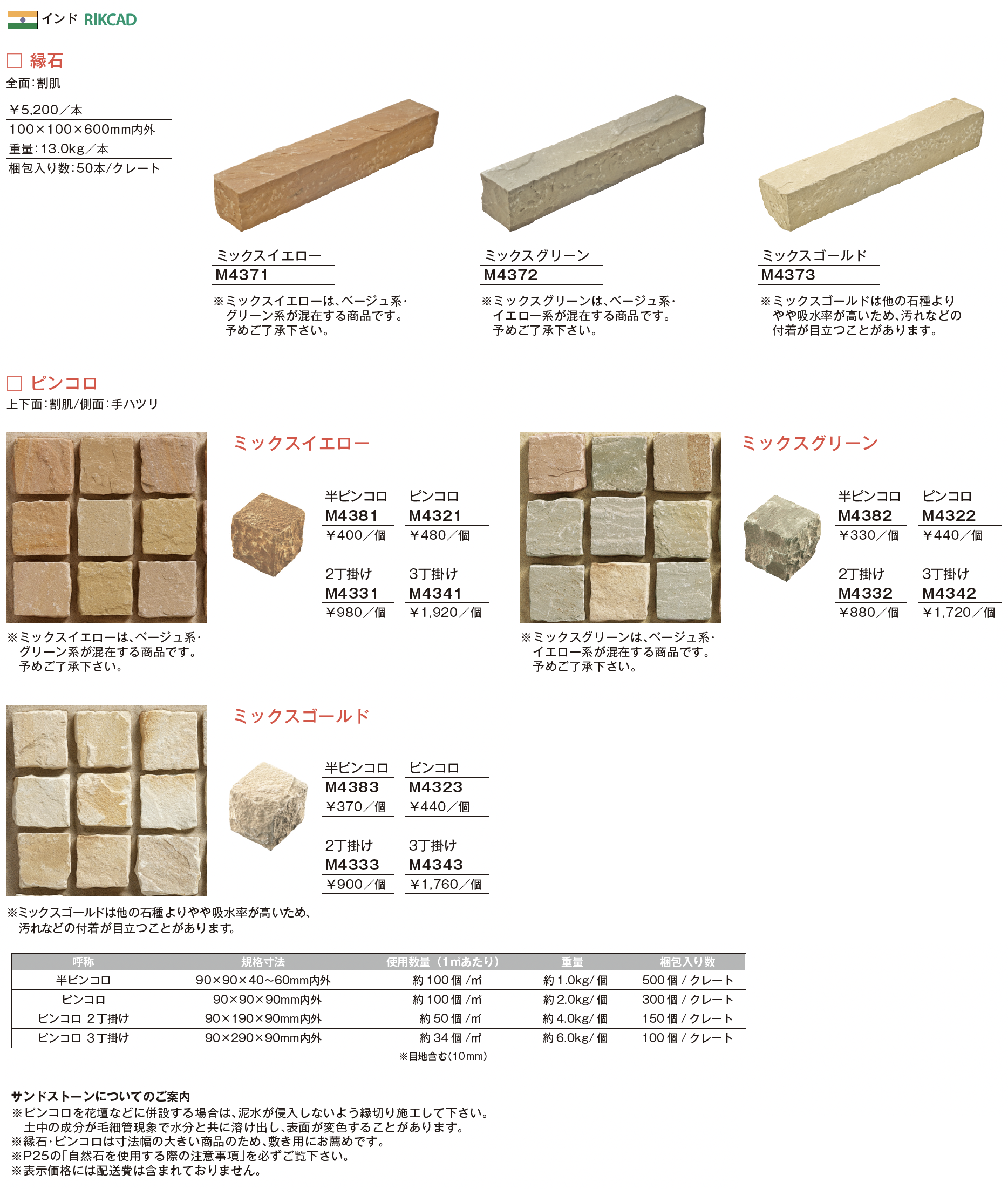 インド RIKCAD

☐ 縁石
全面:割肌

￥5,200／本
100×100×600mm内外
重量:13.0kg／本
梱包入り数:50本/クレート

ミックスイエロー
M4371
※ミックスイエローは、ベージュ系・グリーン系が混在する商品です。予めご了承下さい。

ミックスグリーン
M4372
※ミックスグリーンは、ベージュ系・イエロー系が混在する商品です。予めご了承下さい。

ミックスゴールド
M4373
※ミックスゴールドは他の石種よりやや吸水率が高いため、汚れなどの付着が目立つことがあります。

☐ ピンコロ
上下面:割肌/側面:手ハツリ

ミックスイエロー
半ピンコロ
M4381
￥400／個
ピンコロ
M4321
￥480／個
2丁掛け
M4331
￥980／個
3丁掛け
M4341
￥1,920／個
※ミックスイエローは、ベージュ系・グリーン系が混在する商品です。予めご了承下さい。

ミックスグリーン
半ピンコロ
M4382
￥330／個
ピンコロ
M4322
￥440／個
2丁掛け
M4332
￥880／個
3丁掛け
M4342
￥1,720／個
※ミックスグリーンは、ベージュ系・イエロー系が混在する商品です。予めご了承下さい。

ミックスゴールド
半ピンコロ
M4383
￥370／個
ピンコロ
M4323
￥440／個
2丁掛け
M4333
￥900／個
3丁掛け
M4343
￥1,760／個
※ミックスゴールドは他の石種よりやや吸水率が高いため、汚れなどの付着が目立つことがあります。

| 呼称 | 規格寸法 | 使用数量（1㎡あたり） | 重量 | 梱包入り数 |
|---|---|---|---|---|
| 半ピンコロ | 90×90×40~60mm内外 | 約100個/㎡ | 約1.0kg/個 | 500個/クレート |
| ピンコロ | 90×90×90mm内外 | 約100個/㎡ | 約2.0kg/個 | 300個/クレート |
| ピンコロ 2丁掛け | 90×190×90mm内外 | 約50個/㎡ | 約4.0kg/個 | 150個/クレート |
| ピンコロ 3丁掛け | 90×290×90mm内外 | 約34個/㎡ | 約6.0kg/個 | 100個/クレート |
※目地含む(10mm)

サンドストーンについてのご案内
※ピンコロを花壇などに併設する場合は、泥水が侵入しないよう縁切り施工して下さい。土中の成分が毛細管現象で水分と共に溶け出し、表面が変色することがあります。
※縁石・ピンコロは寸法幅の大きい商品のため、敷き用にお薦めです。
※P25の「自然石を使用する際の注意事項」を必ずご覧下さい。
※表示価格には配送費は含まれておりません。